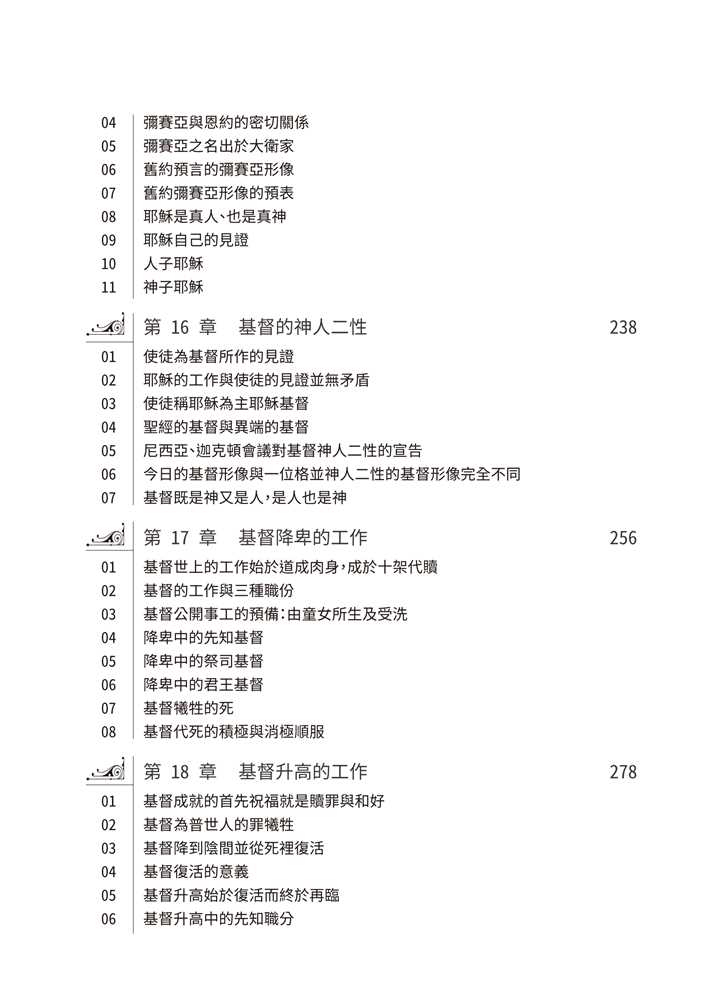 04 彌賽亞與恩約的密切關係
05 彌賽亞之名出於大衛家
06 舊約預言的彌賽亞形像
07 舊約彌賽亞形像的預表
08 耶穌是真人、也是真神
09 耶穌自己的見證
10 人子耶穌
11 神子耶穌

第16章 基督的神人二性 238

01 使徒為基督所作的見證
02 耶穌的工作與使徒的見證並無矛盾
03 使徒稱耶穌為主耶穌基督
04 聖經的基督與異端的基督
05 尼西亞、迦克頓會議對基督神人二性的宣告
06 今日的基督形像與一位格並神人二性的基督形像完全不同
07 基督既是神又是人，是人也是神

第17章 基督降卑的工作 256

01 基督世上的工作始於道成肉身，成於十架代贖
02 基督的工作與三種職份
03 基督公開事工的預備：由童女所生及受洗
04 降卑中的先知基督
05 降卑中的祭司基督
06 降卑中的君王基督
07 基督犧牲的死
08 基督代死的積極與消極順服

第18章 基督升高的工作 278

01 基督成就的首先祝福就是贖罪與和好
02 基督為普世人的罪犧牲
03 基督降到陰間並從死裡復活
04 基督復活的意義
05 基督升高始於復活而終於再臨
06 基督升高中的先知職分